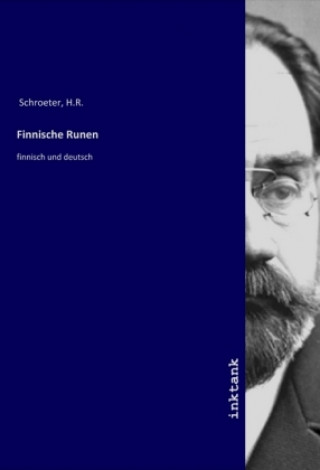 Schroeter, H.R.

Finnische Runen

finnisch und deutsch

inktank